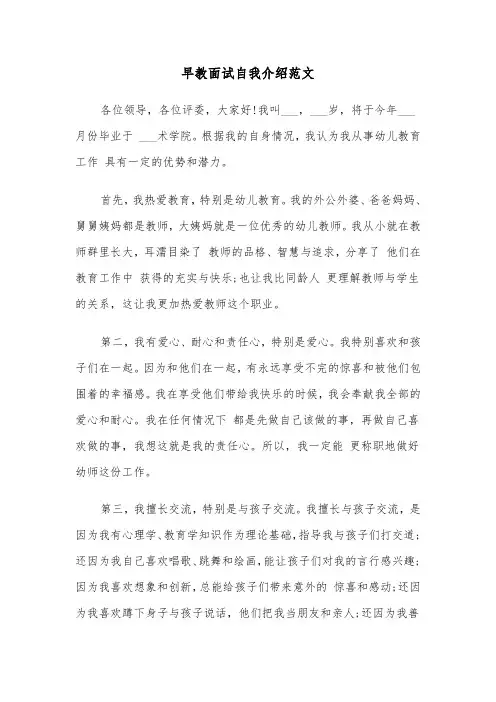 早教面试自我介绍范文

各位领导，各位评委，大家好!我叫___，___岁，将于今年___月份毕业于 ___术学院。根据我的自身情况，我认为我从事幼儿教育工作 具有一定的优势和潜力。

首先，我热爱教育，特别是幼儿教育。我的外公外婆、爸爸妈妈、舅舅姨妈都是教师，大姨妈就是一位优秀的幼儿教师。我从小就在教师群里长大，耳濡目染了 教师的品格、智慧与追求，分享了 他们在教育工作中 获得的充实与快乐;也让我比同龄人 更理解教师与学生的关系，这让我更加热爱教师这个职业。

第二，我有爱心、耐心和责任心，特别是爱心。我特别喜欢和孩子们在一起。因为和他们在一起，有永远享受不完的惊喜和被他们包围着的幸福感。我在享受他们带给我快乐的时候，我会奉献我全部的爱心和耐心。我在任何情况下 都是先做自己该做的事，再做自己喜欢做的事，我想这就是我的责任心。所以，我一定能 更称职地做好幼师这份工作。

第三，我擅长交流，特别是与孩子交流。我擅长与孩子交流，是因为我有心理学、教育学知识作为理论基础，指导我与孩子们打交道;还因为我自己喜欢唱歌、跳舞和绘画，能让孩子们对我的言行感兴趣;因为我喜欢想象和创新，总能给孩子们带来意外的 惊喜和感动;还因为我喜欢蹲下身子与孩子说话，他们把我当朋友和亲人;还因为我善